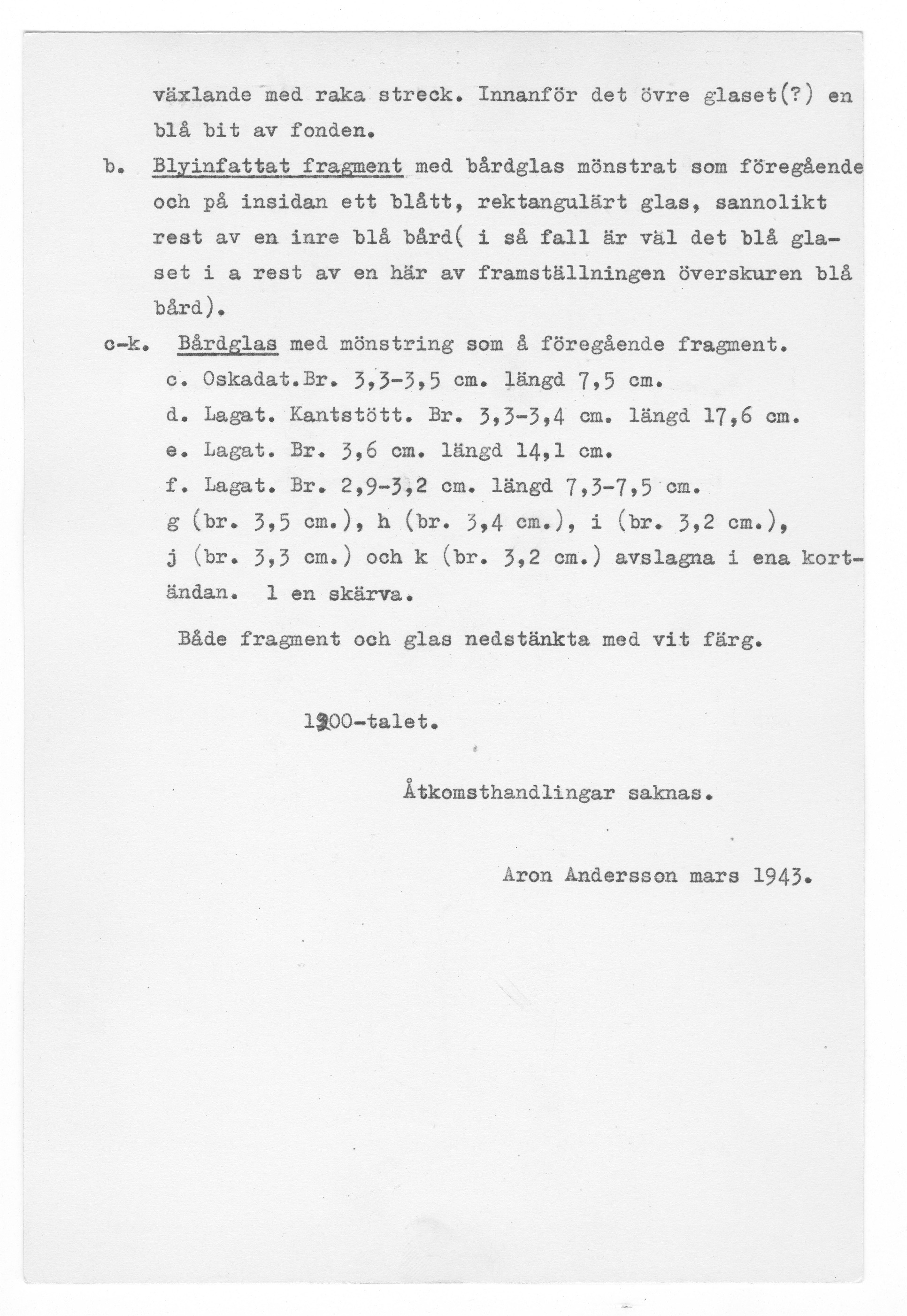 växlande med raka streck. Innanför det övre glaset(?) en blå bit av fonden.

b. Blyinfattat fragment med bårdglas mönstrat som föregående och på insidan ett blått, rektangulärt glas, sannolikt rest av en inre blå bård( i så fall är väl det blå glaset i a rest av en här av framställningen överskuren blå bård).

c-k. Bårdglas med mönstring som å föregående fragment.
c. Oskadat.Br. 3,3-3,5 cm. längd 7,5 cm.
d. Lagat. Kantstött. Br. 3,3-3,4 cm. längd 17,6 cm.
e. Lagat. Br. 3,6 cm. längd 14,1 cm.
f. Lagat. Br. 2,9-3,2 cm. längd 7,3-7,5 cm.
g (br. 3,5 cm.), h (br. 3,4 cm.), i (br. 3,2 cm.), j (br. 3,3 cm.) och k (br. 3,2 cm.) avslagna i ena kortändan. l en skärva.

Både fragment och glas nedstänkta med vit färg.

1200-talet.

Åtkomsthandlingar saknas.

Aron Andersson mars 1943.